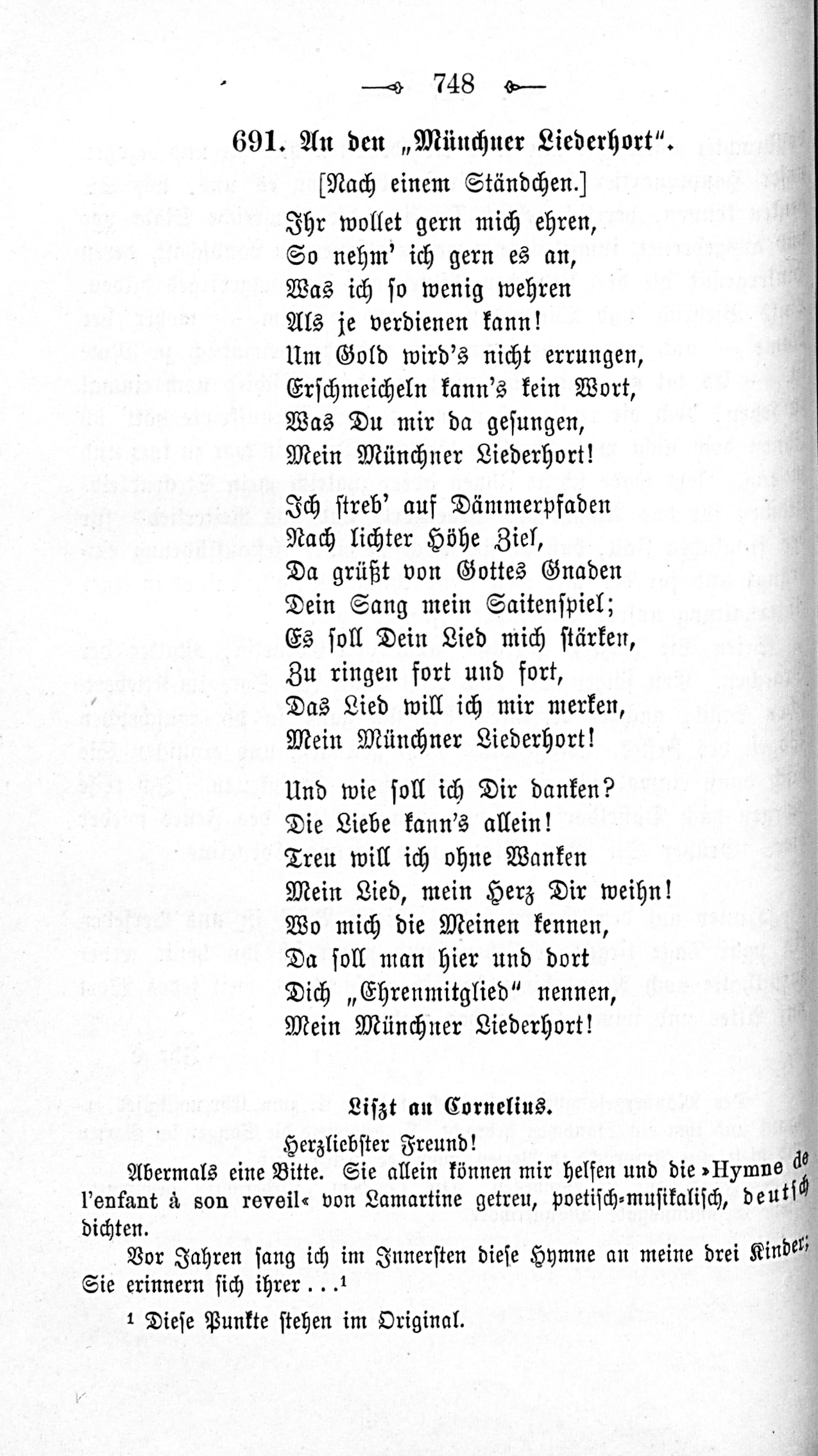 748

691. An den „Münchner Liederhort“.

[Nach einem Ständchen.]

Ihr wollet gern mich ehren,
So nehm' ich gern es an,
Was ich so wenig wehren
Als je verdienen kann!
Um Gold wird's nicht errungen,
Erschmeicheln kann's kein Wort,
Was Du mir da gesungen,
Mein Münchner Liederhort!

Ich streb' auf Dämmerpfaden
Nach lichter Höhe Ziel,
Da grüßt von Gottes Gnaden
Dein Sang mein Saitenspiel;
Es soll Dein Lied mich stärken,
Zu ringen fort und fort,
Das Lied will ich mir merken,
Mein Münchner Liederhort!

Und wie soll ich Dir danken?
Die Liebe kann's allein!
Treu will ich ohne Wanken
Mein Lied, mein Herz Dir weihn!
Wo mich die Meinen kennen,
Da soll man hier und dort
Dich „Ehrenmitglied“ nennen,
Mein Münchner Liederhort!

Liszt an Cornelius.

Herzliebster Freund!

Abermals eine Bitte. Sie allein können mir helfen und die »Hymne de l'enfant à son reveil« von Lamartine getreu, poetisch-musikalisch, deutsch dichten.

Vor Jahren sang ich im Innersten diese Hymne an meine drei Kinder; Sie erinnern sich ihrer . . .¹

¹ Diese Punkte stehen im Original.